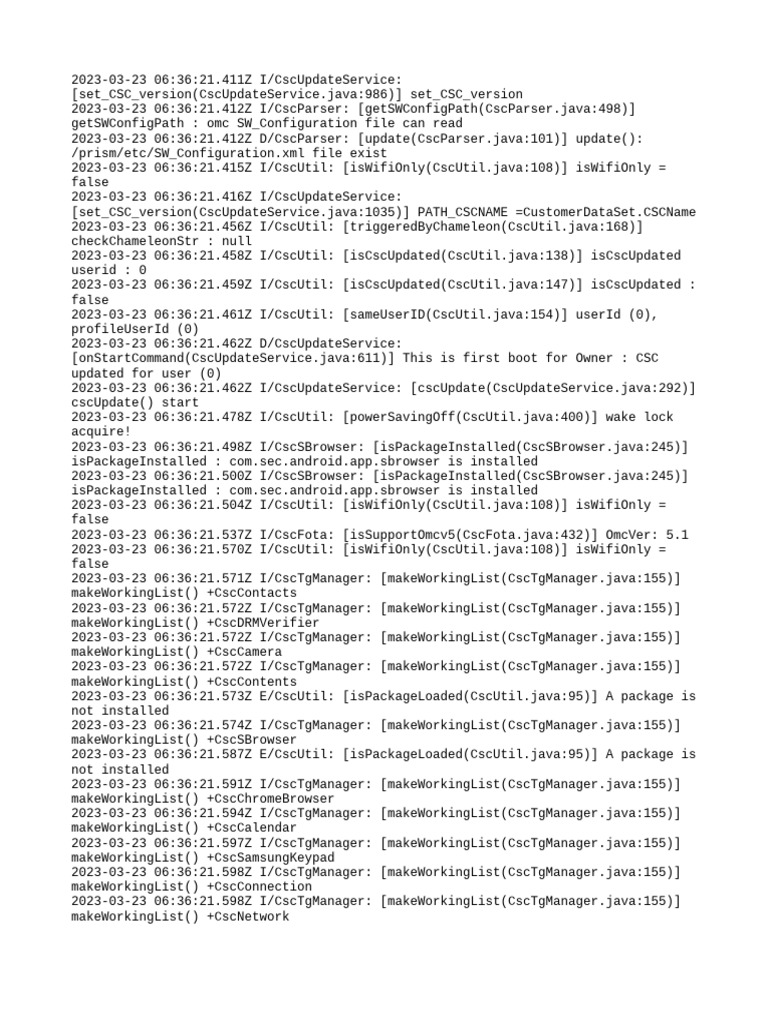 2023-03-23 06:36:21.411Z I/CscUpdateService: [set_CSC_version(CscUpdateService.java:986)] set_CSC_version
2023-03-23 06:36:21.412Z I/CscParser: [getSWConfigPath(CscParser.java:498)] getSWConfigPath : omc SW_Configuration file can read
2023-03-23 06:36:21.412Z D/CscParser: [update(CscParser.java:101)] update(): /prism/etc/SW_Configuration.xml file exist
2023-03-23 06:36:21.415Z I/CscUtil: [isWifiOnly(CscUtil.java:108)] isWifiOnly = false
2023-03-23 06:36:21.416Z I/CscUpdateService: [set_CSC_version(CscUpdateService.java:1035)] PATH_CSCNAME =CustomerDataSet.CSCName
2023-03-23 06:36:21.456Z I/CscUtil: [triggeredByChameleon(CscUtil.java:168)] checkChameleonStr : null
2023-03-23 06:36:21.458Z I/CscUtil: [isCscUpdated(CscUtil.java:138)] isCscUpdated userid : 0
2023-03-23 06:36:21.459Z I/CscUtil: [isCscUpdated(CscUtil.java:147)] isCscUpdated : false
2023-03-23 06:36:21.461Z I/CscUtil: [sameUserID(CscUtil.java:154)] userId (0), profileUserId (0)
2023-03-23 06:36:21.462Z D/CscUpdateService: [onStartCommand(CscUpdateService.java:611)] This is first boot for Owner : CSC updated for user (0)
2023-03-23 06:36:21.462Z I/CscUpdateService: [cscUpdate(CscUpdateService.java:292)] cscUpdate() start
2023-03-23 06:36:21.478Z I/CscUtil: [powerSavingOff(CscUtil.java:400)] wake lock acquire!
2023-03-23 06:36:21.498Z I/CscSBrowser: [isPackageInstalled(CscSBrowser.java:245)] isPackageInstalled : com.sec.android.app.sbrowser is installed
2023-03-23 06:36:21.500Z I/CscSBrowser: [isPackageInstalled(CscSBrowser.java:245)] isPackageInstalled : com.sec.android.app.sbrowser is installed
2023-03-23 06:36:21.504Z I/CscUtil: [isWifiOnly(CscUtil.java:108)] isWifiOnly = false
2023-03-23 06:36:21.537Z I/CscFota: [isSupportOmcv5(CscFota.java:432)] OmcVer: 5.1
2023-03-23 06:36:21.570Z I/CscUtil: [isWifiOnly(CscUtil.java:108)] isWifiOnly = false
2023-03-23 06:36:21.571Z I/CscTgManager: [makeWorkingList(CscTgManager.java:155)] makeWorkingList() +CscContacts
2023-03-23 06:36:21.572Z I/CscTgManager: [makeWorkingList(CscTgManager.java:155)] makeWorkingList() +CscDRMVerifier
2023-03-23 06:36:21.572Z I/CscTgManager: [makeWorkingList(CscTgManager.java:155)] makeWorkingList() +CscCamera
2023-03-23 06:36:21.572Z I/CscTgManager: [makeWorkingList(CscTgManager.java:155)] makeWorkingList() +CscContents
2023-03-23 06:36:21.573Z E/CscUtil: [isPackageLoaded(CscUtil.java:95)] A package is not installed
2023-03-23 06:36:21.574Z I/CscTgManager: [makeWorkingList(CscTgManager.java:155)] makeWorkingList() +CscSBrowser
2023-03-23 06:36:21.587Z E/CscUtil: [isPackageLoaded(CscUtil.java:95)] A package is not installed
2023-03-23 06:36:21.591Z I/CscTgManager: [makeWorkingList(CscTgManager.java:155)] makeWorkingList() +CscChromeBrowser
2023-03-23 06:36:21.594Z I/CscTgManager: [makeWorkingList(CscTgManager.java:155)] makeWorkingList() +CscCalendar
2023-03-23 06:36:21.597Z I/CscTgManager: [makeWorkingList(CscTgManager.java:155)] makeWorkingList() +CscSamsungKeypad
2023-03-23 06:36:21.598Z I/CscTgManager: [makeWorkingList(CscTgManager.java:155)] makeWorkingList() +CscConnection
2023-03-23 06:36:21.598Z I/CscTgManager: [makeWorkingList(CscTgManager.java:155)] makeWorkingList() +CscNetwork